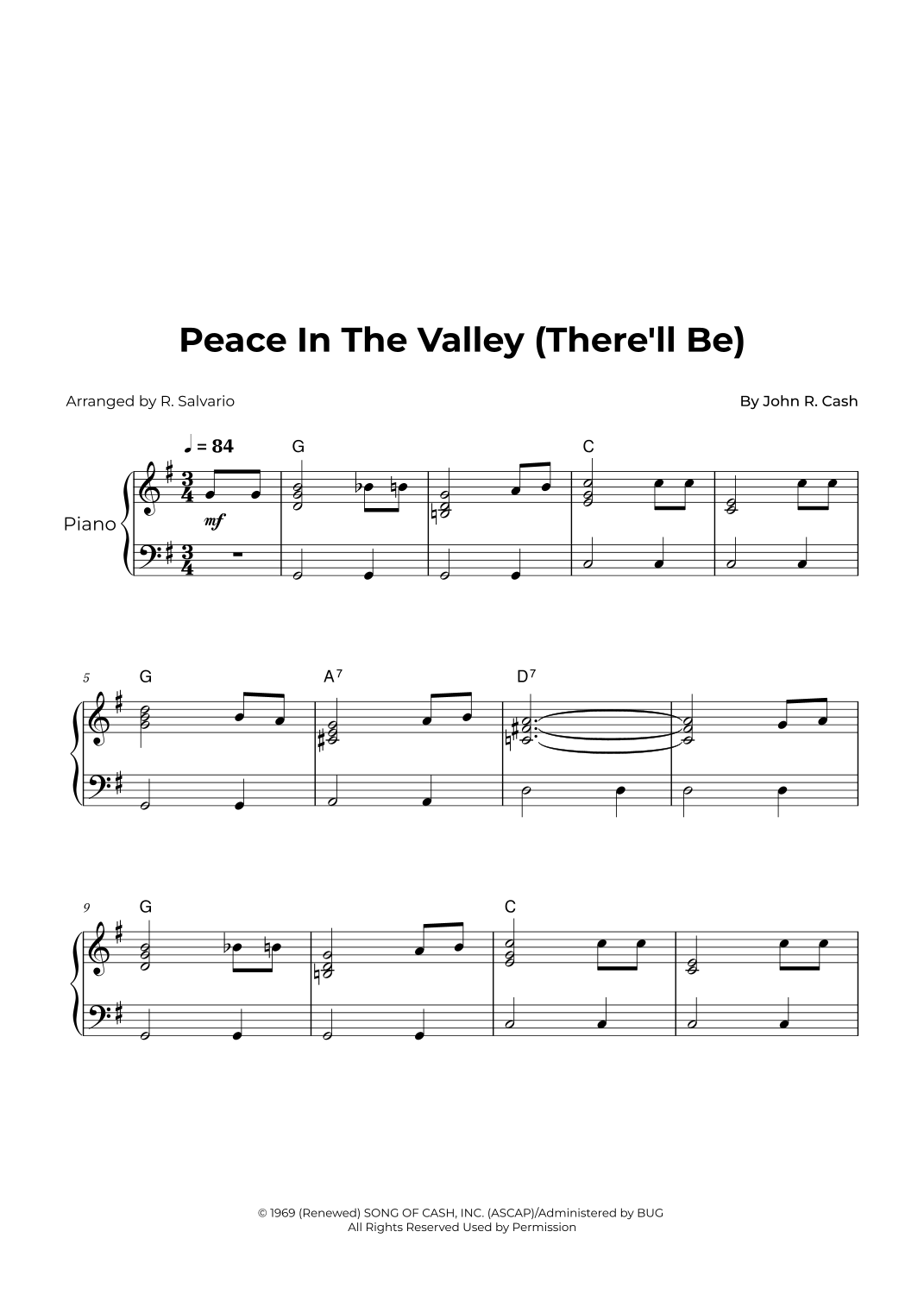 Peace In The Valley (There'll Be)

Arranged by R. Salvario

By John R. Cash

♩ = 84

G

C

Piano

mf

5

G

$A^7$

$D^7$

9

G

C

© 1969 (Renewed) SONG OF CASH, INC. (ASCAP)/Administered by BUG
All Rights Reserved Used by Permission